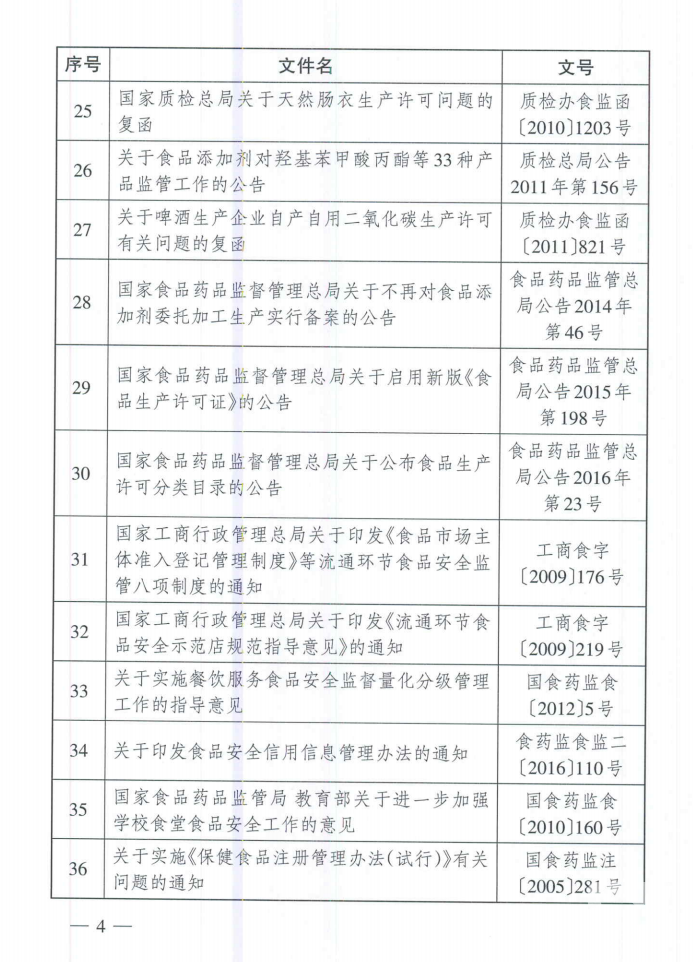 | 序号 | 文件名 | 文号 |
|---|---|---|
| 25 | 国家质检总局关于天然肠衣生产许可问题的复函 | 质检办食监函〔2010〕1203号 |
| 26 | 关于食品添加剂对羟基苯甲酸丙酯等33种产品监管工作的公告 | 质检总局公告2011年第156号 |
| 27 | 关于啤酒生产企业自产自用二氧化碳生产许可有关问题的复函 | 质检办食监函〔2011〕821号 |
| 28 | 国家食品药品监督管理总局关于不再对食品添加剂委托加工生产实行备案的公告 | 食品药品监管总局公告2014年第46号 |
| 29 | 国家食品药品监督管理总局关于启用新版《食品生产许可证》的公告 | 食品药品监管总局公告2015年第198号 |
| 30 | 国家食品药品监督管理总局关于公布食品生产许可分类目录的公告 | 食品药品监管总局公告2016年第23号 |
| 31 | 国家工商行政管理总局关于印发《食品市场主体准入登记管理制度》等流通环节食品安全监管八项制度的通知 | 工商食字〔2009〕176号 |
| 32 | 国家工商行政管理总局关于印发《流通环节食品安全示范店规范指导意见》的通知 | 工商食字〔2009〕219号 |
| 33 | 关于实施餐饮服务食品安全监督量化分级管理工作的指导意见 | 国食药监食〔2012〕5号 |
| 34 | 关于印发食品安全信用信息管理办法的通知 | 食药监食监二〔2016〕110号 |
| 35 | 国家食品药品监管局 教育部关于进一步加强学校食堂食品安全工作的意见 | 国食药监食〔2010〕160号 |
| 36 | 关于实施《保健食品注册管理办法(试行)》有关问题的通知 | 国食药监注〔2005〕281号 |

— 4 —